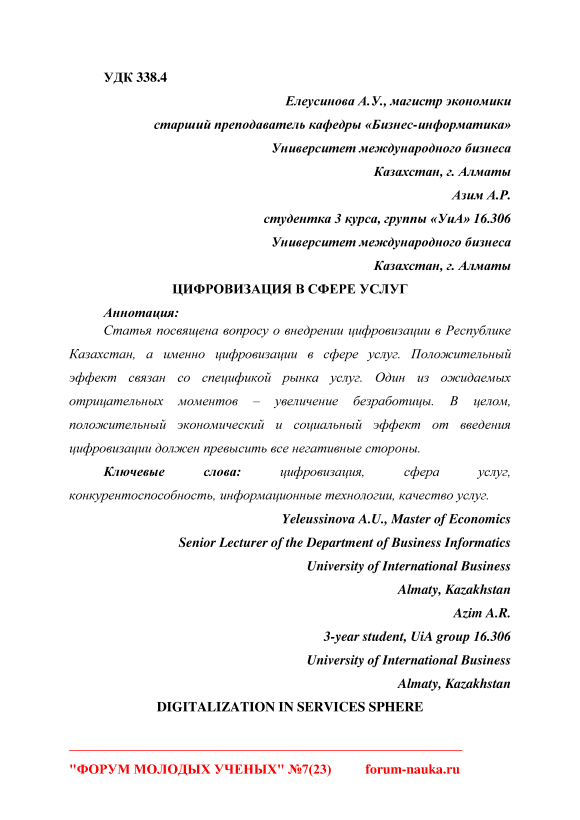 УДК 338.4

Елеусинова А.У., магистр экономики
старший преподаватель кафедры «Бизнес-информатика»
Университет международного бизнеса
Казахстан, г. Алматы
Азим А.Р.
студентка 3 курса, группы «УиА» 16.306
Университет международного бизнеса
Казахстан, г. Алматы

ЦИФРОВИЗАЦИЯ В СФЕРЕ УСЛУГ

Аннотация:
Статья посвящена вопросу о внедрении цифровизации в Республике Казахстан, а именно цифровизации в сфере услуг. Положительный эффект связан со спецификой рынка услуг. Один из ожидаемых отрицательных моментов – увеличение безработицы. В целом, положительный экономический и социальный эффект от введения цифровизации должен превысить все негативные стороны.

Ключевые слова: цифровизация, сфера услуг, конкурентоспособность, информационные технологии, качество услуг.

Yeleussinova A.U., Master of Economics
Senior Lecturer of the Department of Business Informatics
University of International Business
Almaty, Kazakhstan
Azim A.R.
3-year student, UiA group 16.306
University of International Business
Almaty, Kazakhstan

DIGITALIZATION IN SERVICES SPHERE

"ФОРУМ МОЛОДЫХ УЧЕНЫХ" №7(23) forum-nauka.ru